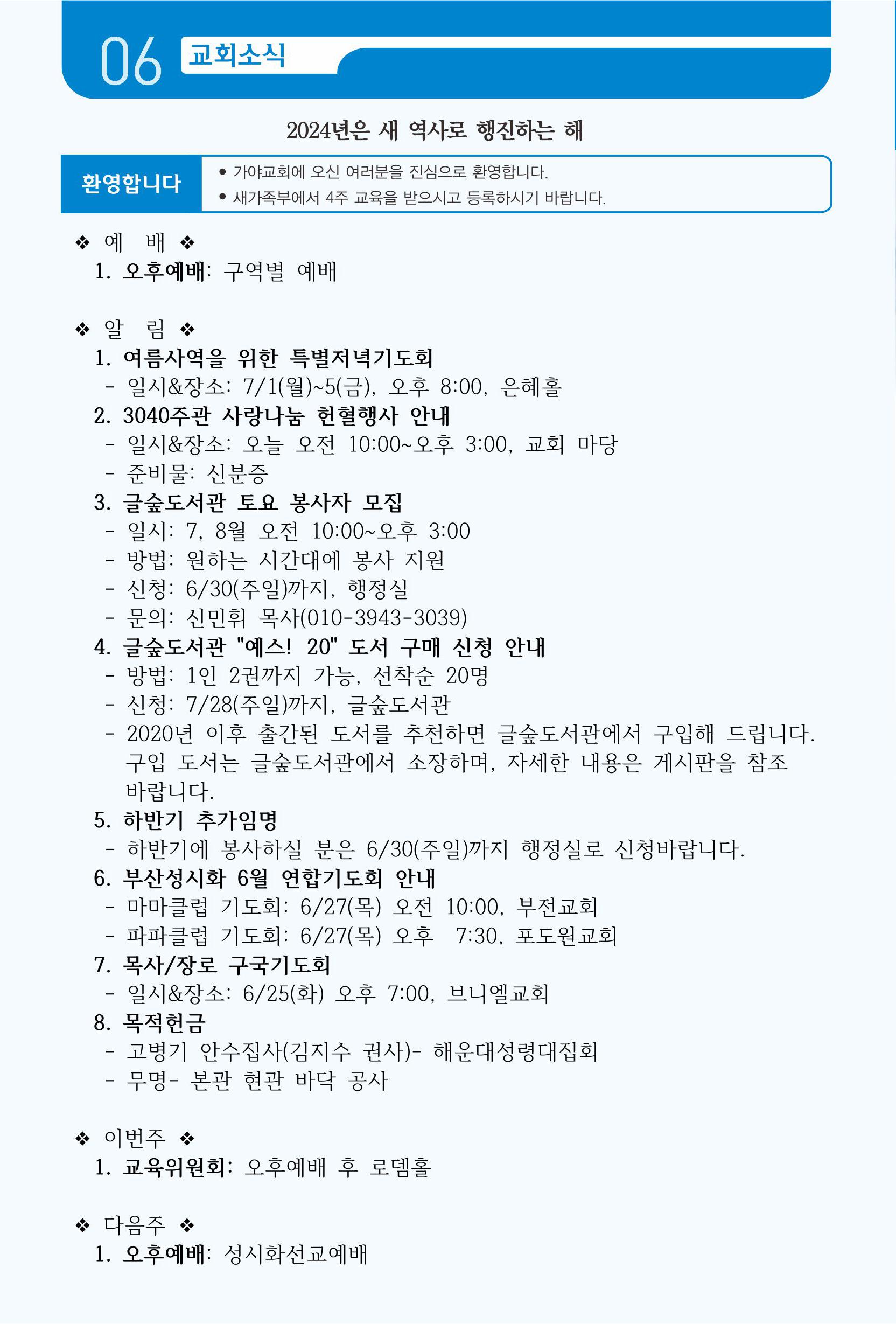 06 교회소식

2024년은 새 역사로 행진하는 해

환영합니다

• 가야교회에 오신 여러분을 진심으로 환영합니다.
• 새가족부에서 4주 교육을 받으시고 등록하시기 바랍니다.

❖ 예 배 ❖
1. 오후예배: 구역별 예배

❖ 알 림 ❖
1. 여름사역을 위한 특별저녁기도회
- 일시&장소: 7/1(월)~5(금), 오후 8:00, 은혜홀
2. 3040주관 사랑나눔 헌혈행사 안내
- 일시&장소: 오늘 오전 10:00~오후 3:00, 교회 마당
- 준비물: 신분증
3. 글숲도서관 토요 봉사자 모집
- 일시: 7, 8월 오전 10:00~오후 3:00
- 방법: 원하는 시간대에 봉사 지원
- 신청: 6/30(주일)까지, 행정실
- 문의: 신민휘 목사(010-3943-3039)
4. 글숲도서관 "예스! 20" 도서 구매 신청 안내
- 방법: 1인 2권까지 가능, 선착순 20명
- 신청: 7/28(주일)까지, 글숲도서관
- 2020년 이후 출간된 도서를 추천하면 글숲도서관에서 구입해 드립니다. 구입 도서는 글숲도서관에서 소장하며, 자세한 내용은 게시판을 참조 바랍니다.
5. 하반기 추가임명
- 하반기에 봉사하실 분은 6/30(주일)까지 행정실로 신청바랍니다.
6. 부산성시화 6월 연합기도회 안내
- 마마클럽 기도회: 6/27(목) 오전 10:00, 부전교회
- 파파클럽 기도회: 6/27(목) 오후 7:30, 포도원교회
7. 목사/장로 구국기도회
- 일시&장소: 6/25(화) 오후 7:00, 브니엘교회
8. 목적헌금
- 고병기 안수집사(김지수 권사)- 해운대성령대집회
- 무명- 본관 현관 바닥 공사

❖ 이번주 ❖
1. 교육위원회: 오후예배 후 로뎀홀

❖ 다음주 ❖
1. 오후예배: 성시화선교예배